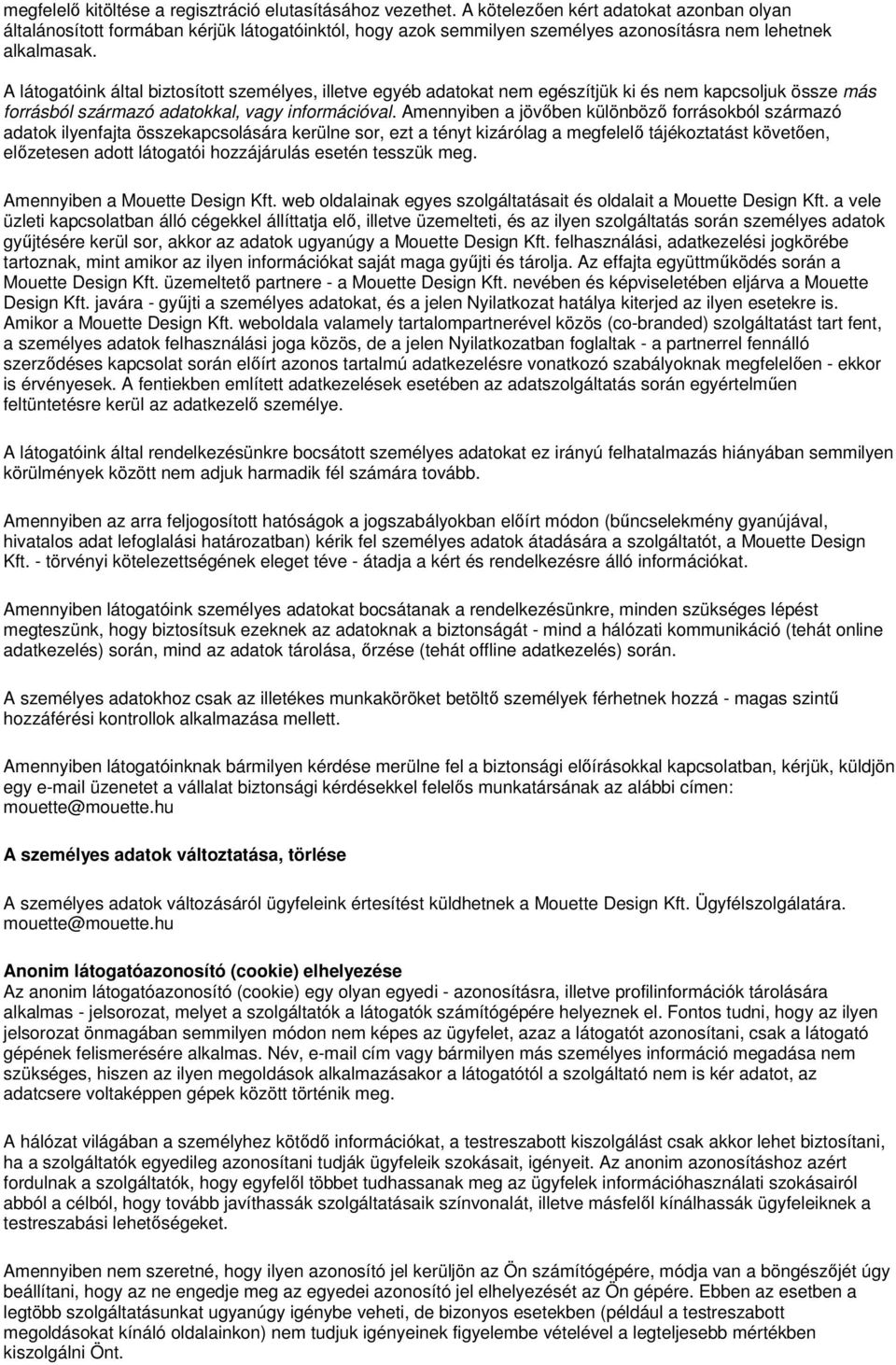 megfelelő kitöltése a regisztráció elutasításához vezethet. A kötelezően kért adatokat azonban olyan általánosított formában kérjük látogatóinktól, hogy azok semmilyen személyes azonosításra nem lehetnek alkalmasak.

A látogatóink által biztosított személyes, illetve egyéb adatokat nem egészítjük ki és nem kapcsoljuk össze más forrásból származó adatokkal, vagy információval. Amennyiben a jövőben különböző forrásokból származó adatok ilyenfajta összekapcsolására kerülne sor, ezt a tényt kizárólag a megfelelő tájékoztatást követően, előzetesen adott látogatói hozzájárulás esetén tesszük meg.

Amennyiben a Mouette Design Kft. web oldalainak egyes szolgáltatásait és oldalait a Mouette Design Kft. a vele üzleti kapcsolatban álló cégekkel állíttatja elő, illetve üzemelteti, és az ilyen szolgáltatás során személyes adatok gyűjtésére kerül sor, akkor az adatok ugyanúgy a Mouette Design Kft. felhasználási, adatkezelési jogkörébe tartoznak, mint amikor az ilyen információkat saját maga gyűjti és tárolja. Az effajta együttműködés során a Mouette Design Kft. üzemeltető partnere - a Mouette Design Kft. nevében és képviseletében eljárva a Mouette Design Kft. javára - gyűjti a személyes adatokat, és a jelen Nyilatkozat hatálya kiterjed az ilyen esetekre is. Amikor a Mouette Design Kft. weboldala valamely tartalompartnerével közös (co-branded) szolgáltatást tart fent, a személyes adatok felhasználási joga közös, de a jelen Nyilatkozatban foglaltak - a partnerrel fennálló szerződéses kapcsolat során előírt azonos tartalmú adatkezelésre vonatkozó szabályoknak megfelelően - ekkor is érvényesek. A fentiekben említett adatkezelések esetében az adatszolgáltatás során egyértelműen feltüntetésre kerül az adatkezelő személye.

A látogatóink által rendelkezésünkre bocsátott személyes adatokat ez irányú felhatalmazás hiányában semmilyen körülmények között nem adjuk harmadik fél számára tovább.

Amennyiben az arra feljogosított hatóságok a jogszabályokban előírt módon (bűncselekmény gyanújával, hivatalos adat lefoglalási határozatban) kérik fel személyes adatok átadására a szolgáltatót, a Mouette Design Kft. - törvényi kötelezettségének eleget téve - átadja a kért és rendelkezésre álló információkat.

Amennyiben látogatóink személyes adatokat bocsátanak a rendelkezésünkre, minden szükséges lépést megteszünk, hogy biztosítsuk ezeknek az adatoknak a biztonságát - mind a hálózati kommunikáció (tehát online adatkezelés) során, mind az adatok tárolása, őrzése (tehát offline adatkezelés) során.

A személyes adatokhoz csak az illetékes munkaköröket betöltő személyek férhetnek hozzá - magas szintű hozzáférési kontrollok alkalmazása mellett.

Amennyiben látogatóinknak bármilyen kérdése merülne fel a biztonsági előírásokkal kapcsolatban, kérjük, küldjön egy e-mail üzenetet a vállalat biztonsági kérdésekkel felelős munkatársának az alábbi címen: mouette@mouette.hu

A személyes adatok változtatása, törlése

A személyes adatok változásáról ügyfeleink értesítést küldhetnek a Mouette Design Kft. Ügyfélszolgálatára. mouette@mouette.hu

Anonim látogatóazonosító (cookie) elhelyezése
Az anonim látogatóazonosító (cookie) egy olyan egyedi - azonosításra, illetve profilinformációk tárolására alkalmas - jelsorozat, melyet a szolgáltatók a látogatók számítógépére helyeznek el. Fontos tudni, hogy az ilyen jelsorozat önmagában semmilyen módon nem képes az ügyfelet, azaz a látogatót azonosítani, csak a látogató gépének felismerésére alkalmas. Név, e-mail cím vagy bármilyen más személyes információ megadása nem szükséges, hiszen az ilyen megoldások alkalmazásakor a látogatótól a szolgáltató nem is kér adatot, az adatcsere voltaképpen gépek között történik meg.

A hálózat világában a személyhez kötődő információkat, a testreszabott kiszolgálást csak akkor lehet biztosítani, ha a szolgáltatók egyedileg azonosítani tudják ügyfeleik szokásait, igényeit. Az anonim azonosításhoz azért fordulnak a szolgáltatók, hogy egyfelől többet tudhassanak meg az ügyfelek információhasználati szokásairól abból a célból, hogy tovább javíthassák szolgáltatásaik színvonalát, illetve másfelől kínálhassák ügyfeleiknek a testreszabási lehetőségeket.

Amennyiben nem szeretné, hogy ilyen azonosító jel kerüljön az Ön számítógépére, módja van a böngészőjét úgy beállítani, hogy az ne engedje meg az egyedi azonosító jel elhelyezését az Ön gépére. Ebben az esetben a legtöbb szolgáltatásunkat ugyanúgy igénybe veheti, de bizonyos esetekben (például a testreszabott megoldásokat kínáló oldalainkon) nem tudjuk igényeinek figyelembe vételével a legteljesebb mértékben kiszolgálni Önt.